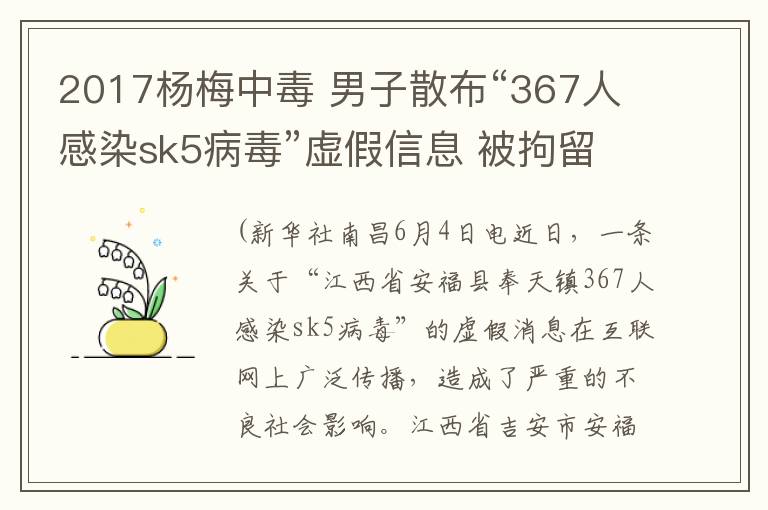 2017杨梅中毒 男子散布“367人感染sk5病毒”虚假信息 被拘留

(新华社南昌6月4日电近日，一条关于“江西省安福县奉天镇367人感染sk5病毒”的虚假消息在互联网上广泛传播，造成了严重的不良社会影响。江西省吉安市安福